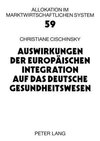 ALLOKATION IM MARKTWIRTSCHAFTLICHEN SYSTEM

59

CHRISTIANE CISCHINSKY

AUSWIRKUNGEN DER EUROPÄISCHEN INTEGRATION AUF DAS DEUTSCHE GESUNDHEITSWESEN

PETER LANG